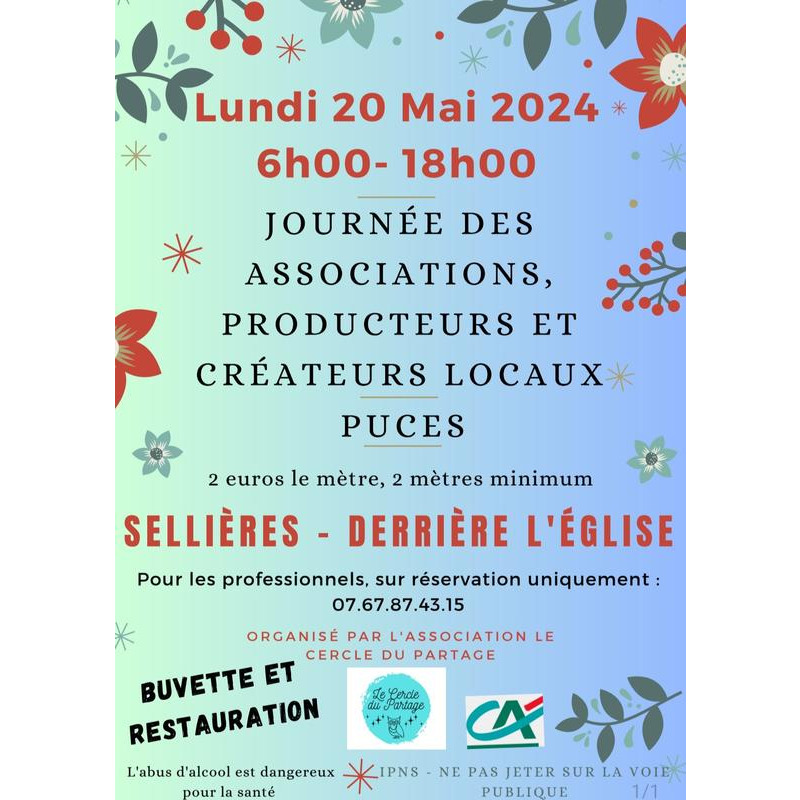 Lundi 20 Mai 2024
6h00- 18h00

JOURNÉE DES ASSOCIATIONS, PRODUCTEURS ET CRÉATEURS LOCAUX
PUCES

2 euros le mètre, 2 mètres minimum

SELLIÈRES - DERRIÈRE L'ÉGLISE

Pour les professionnels, sur réservation uniquement : 07.67.87.43.15

ORGANISÉ PAR L'ASSOCIATION LE CERCLE DU PARTAGE

BUVETTE ET RESTAURATION

Le Cercle du Partage

CA

L'abus d'alcool est dangereux pour la santé

IPNS - NE PAS JETER SUR LA VOIE PUBLIQUE

1/1